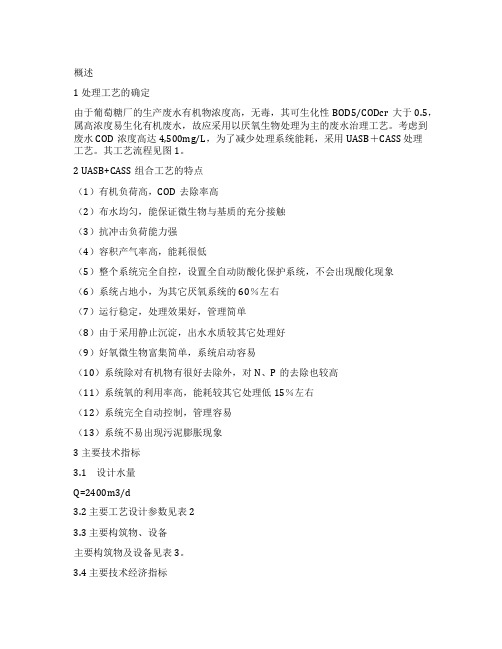 概述

1 处理工艺的确定

由于葡萄糖厂的生产废水有机物浓度高，无毒，其可生化性 BOD5/CODcr 大于 0.5，属高浓度易生化有机废水，故应采用以厌氧生物处理为主的废水治理工艺。考虑到废水 COD 浓度高达 4,500mg/L，为了减少处理系统能耗，采用 UASB＋CASS 处理工艺。其工艺流程见图 1。

2 UASB+CASS 组合工艺的特点

（1）有机负荷高，COD 去除率高

（2）布水均匀，能保证微生物与基质的充分接触

（3）抗冲击负荷能力强

（4）容积产气率高，能耗很低

（5）整个系统完全自控，设置全自动防酸化保护系统，不会出现酸化现象

（6）系统占地小，为其它厌氧系统的 60％左右

（7）运行稳定，处理效果好，管理简单

（8）由于采用静止沉淀，出水水质较其它处理好

（9）好氧微生物富集简单，系统启动容易

（10）系统除对有机物有很好去除外，对 N、P 的去除也较高

（11）系统氧的利用率高，能耗较其它处理低 15％左右

（12）系统完全自动控制，管理容易

（13）系统不易出现污泥膨胀现象

3 主要技术指标

3.1　设计水量

Q=2400m3/d

3.2 主要工艺设计参数见表 2

3.3 主要构筑物、设备

主要构筑物及设备见表 3。

3.4 主要技术经济指标